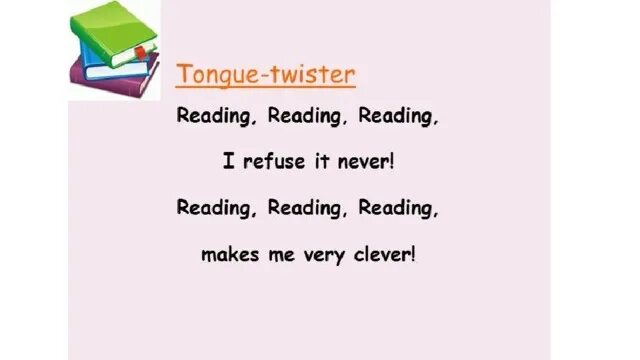 Tongue-twister

Reading, Reading, Reading,

I refuse it never!

Reading, Reading, Reading,

makes me very clever!